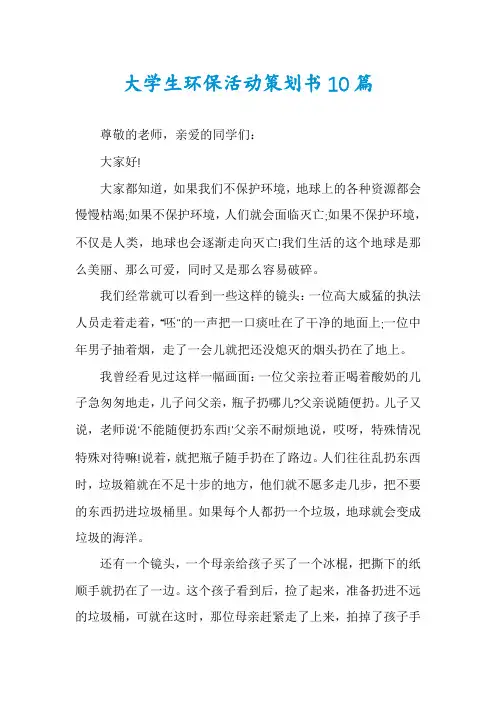 大学生环保活动策划书10篇

尊敬的老师，亲爱的同学们：

大家好!

大家都知道，如果我们不保护环境，地球上的各种资源都会慢慢枯竭;如果不保护环境，人们就会面临灭亡;如果不保护环境，不仅是人类，地球也会逐渐走向灭亡!我们生活的这个地球是那么美丽、那么可爱，同时又是那么容易破碎。

我们经常就可以看到一些这样的镜头：一位高大威猛的执法人员走着走着，“呸”的一声把一口痰吐在了干净的地面上;一位中年男子抽着烟，走了一会儿就把还没熄灭的烟头扔在了地上。

我曾经看见过这样一幅画面：一位父亲拉着正喝着酸奶的儿子急匆匆地走，儿子问父亲，瓶子扔哪儿?父亲说随便扔。儿子又说，老师说‘不能随便扔东西!’父亲不耐烦地说，哎呀，特殊情况特殊对待嘛!说着，就把瓶子随手扔在了路边。人们往往乱扔东西时，垃圾箱就在不足十步的地方，他们就不愿多走几步，把不要的东西扔进垃圾桶里。如果每个人都扔一个垃圾，地球就会变成垃圾的海洋。

还有一个镜头，一个母亲给孩子买了一个冰棍，把撕下的纸顺手就扔在了一边。这个孩子看到后，捡了起来，准备扔进不远的垃圾桶，可就在这时，那位母亲赶紧走了上来，拍掉了孩子手